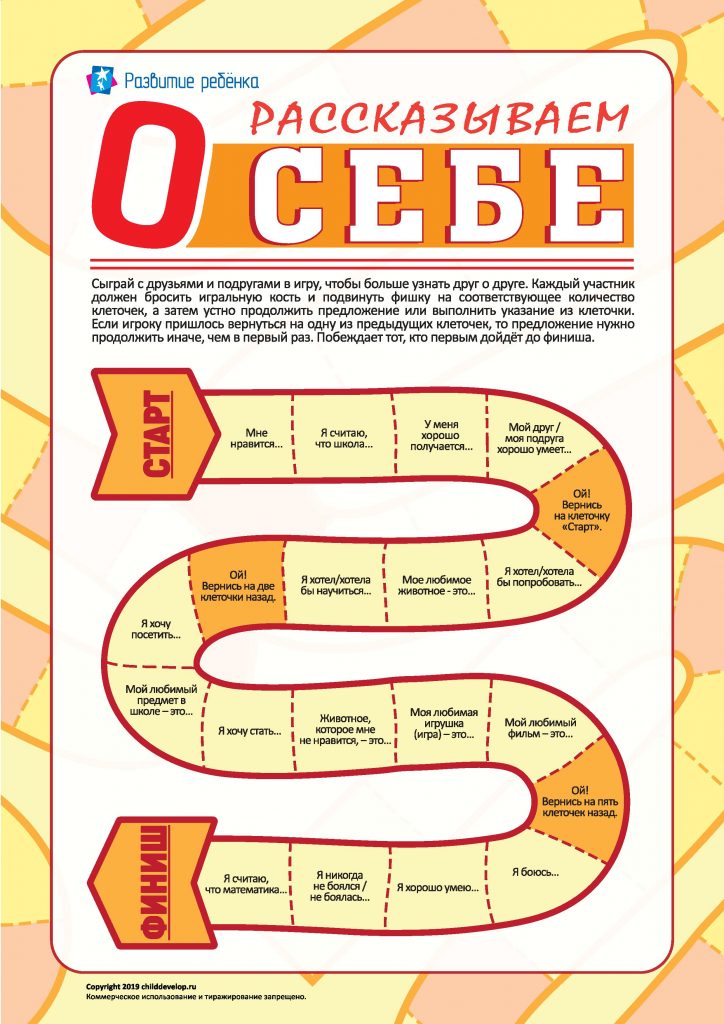 Развитие ребёнка

РАССКАЗЫВАЕМ О СЕБЕ

Сыграй с друзьями и подругами в игру, чтобы больше узнать друг о друге. Каждый участник должен бросить игральную кость и подвинуть фишку на соответствующее количество клеточек, а затем устно продолжить предложение или выполнить указание из клеточки. Если игроку пришлось вернуться на одну из предыдущих клеточек, то предложение нужно продолжить иначе, чем в первый раз. Побеждает тот, кто первым дойдёт до финиша.

СТАРТ

Мне нравится...

Я считаю, что школа...

У меня хорошо получается...

Мой друг / моя подруга хорошо умеет...

Ой! Вернись на клеточку «Старт».

Я хотел/хотела бы попробовать...

Мое любимое животное - это...

Я хотел/хотела бы научиться...

Ой! Вернись на две клеточки назад.

Я хочу посетить...

Мой любимый предмет в школе – это...

Я хочу стать...

Животное, которое мне не нравится, – это...

Моя любимая игрушка (игра) – это...

Мой любимый фильм – это...

Ой! Вернись на пять клеточек назад.

Я боюсь...

Я хорошо умею...

Я никогда не боялся / не боялась...

Я считаю, что математика...

ФИНИШ

Copyright 2019 childdevelop.ru
Коммерческое использование и тиражирование запрещено.